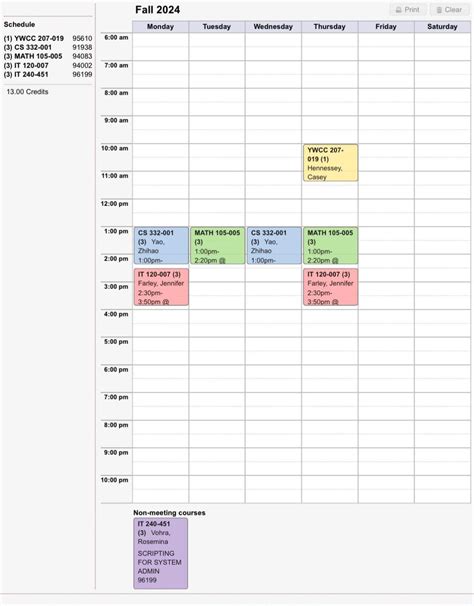 Schedule

(1) YWCC 207-019 95610
(3) CS 332-001 91938
(3) MATH 105-005 94083
(3) IT 120-007 94002
(3) IT 240-451 96199

13.00 Credits

Fall 2024

Print Clear

| | Monday | Tuesday | Wednesday | Thursday | Friday | Saturday |
|---|---|---|---|---|---|---|
| 6:00 am | | | | | | |
| 7:00 am | | | | | | |
| 8:00 am | | | | | | |
| 9:00 am | | | | | | |
| 10:00 am | | | | YWCC 207-019 (1) Hennessey, Casey | | |
| 11:00 am | | | | | | |
| 12:00 pm | | | | | | |
| 1:00 pm | CS 332-001 (3) Yao, Zhihao 1:00pm- | MATH 105-005 (3) 1:00pm-2:20pm @ | CS 332-001 (3) Yao, Zhihao 1:00pm- | MATH 105-005 (3) 1:00pm-2:20pm @ | | |
| 2:00 pm | IT 120-007 (3) Farley, Jennifer 2:30pm-3:50pm @ | | | IT 120-007 (3) Farley, Jennifer 2:30pm-3:50pm @ | | |
| 3:00 pm | | | | | | |
| 4:00 pm | | | | | | |
| 5:00 pm | | | | | | |
| 6:00 pm | | | | | | |
| 7:00 pm | | | | | | |
| 8:00 pm | | | | | | |
| 9:00 pm | | | | | | |
| 10:00 pm | | | | | | |

Non-meeting courses

IT 240-451 (3) Vohra, Rosemina
SCRIPTING FOR SYSTEM ADMIN
96199